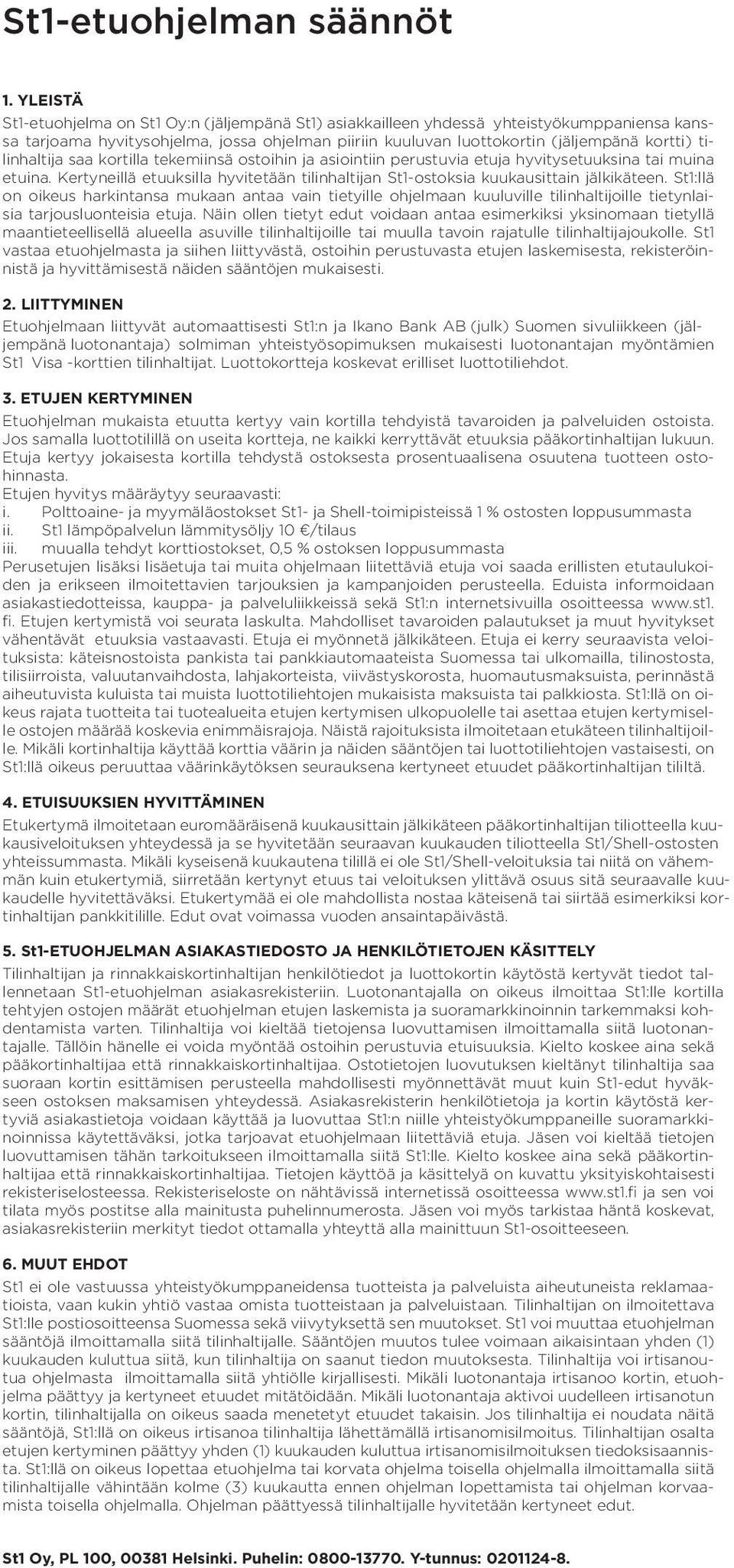 St1-etuohjelman säännöt

1. YLEISTÄ
St1-etuohjelma on St1 Oy:n (jäljempänä St1) asiakkailleen yhdessä yhteistyökumppaniensa kanssa tarjoama hyvitysohjelma, jossa ohjelman piiriin kuuluvan luottokortin (jäljempänä kortti) tilinhaltija saa kortilla tekemiinsä ostoihin ja asiointiin perustuvia etuja hyvitysetuuksina tai muina etuina. Kertyneillä etuuksilla hyvitetään tilinhaltijan St1-ostoksia kuukausittain jälkikäteen. St1:llä on oikeus harkintansa mukaan antaa vain tietyille ohjelmaan kuuluville tilinhaltijoille tietynlaisia tarjousluonteisia etuja. Näin ollen tietyt edut voidaan antaa esimerkiksi yksinomaan tietyllä maantieteellisellä alueella asuville tilinhaltijoille tai muulla tavoin rajatulle tilinhaltijajoukolle. St1 vastaa etuohjelmasta ja siihen liittyvästä, ostoihin perustuvasta etujen laskemisesta, rekisteröinnistä ja hyvittämisestä näiden sääntöjen mukaisesti.

2. LIITTYMINEN
Etuohjelmaan liittyvät automaattisesti St1:n ja Ikano Bank AB (julk) Suomen sivuliikkeen (jäljempänä luotonantaja) solmiman yhteistyösopimuksen mukaisesti luotonantajan myöntämien St1 Visa -korttien tilinhaltijat. Luottokortteja koskevat erilliset luottotiliehdot.

3. ETUJEN KERTYMINEN
Etuohjelman mukaista etuutta kertyy vain kortilla tehdyistä tavaroiden ja palveluiden ostoista. Jos samalla luottotilillä on useita kortteja, ne kaikki kerryttävät etuuksia pääkortinhaltijan lukuun. Etuja kertyy jokaisesta kortilla tehdystä ostoksesta prosentuaalisena osuutena tuotteen ostohinnasta.
Etujen hyvitys määräytyy seuraavasti:
i. Polttoaine- ja myymäläostokset St1- ja Shell-toimipisteissä 1 % ostosten loppusummasta
ii. St1 lämpöpalvelun lämmitysöljy 10 €/tilaus
iii. muualla tehdyt korttiostokset, 0,5 % ostoksen loppusummasta
Perusetujen lisäksi lisäetuja tai muita ohjelmaan liitettäviä etuja voi saada erillisten etutaulukoiden ja erikseen ilmoitettavien tarjouksien ja kampanjoiden perusteella. Eduista informoidaan asiakastiedotteissa, kauppa- ja palveluliikkeissä sekä St1:n internetsivuilla osoitteessa www.st1.fi. Etujen kertymistä voi seurata laskulta. Mahdolliset tavaroiden palautukset ja muut hyvitykset vähentävät etuuksia vastaavasti. Etuja ei myönnetä jälkikäteen. Etuja ei kerry seuraavista veloituksista: käteisnostoista pankista tai pankkiautomaateista Suomessa tai ulkomailla, tilinostosta, tilisiirroista, valuutanvaihdosta, lahjakorteista, viivästyskorosta, huomautusmaksuista, perinnästä aiheutuvista kuluista tai muista luottotiliehtojen mukaisista maksuista tai palkkiosta. St1:llä on oikeus rajata tuotteita tai tuotealueita etujen kertymisen ulkopuolelle tai asettaa etujen kertymiselle ostojen määrää koskevia enimmäisrajoja. Näistä rajoituksista ilmoitetaan etukäteen tilinhaltijoille. Mikäli kortinhaltija käyttää korttia väärin ja näiden sääntöjen tai luottotiliehtojen vastaisesti, on St1:llä oikeus peruuttaa väärinkäytöksen seurauksena kertyneet etuudet pääkortinhaltijan tililtä.

4. ETUISUUKSIEN HYVITTÄMINEN
Etukertymä ilmoitetaan euromääräisenä kuukausittain jälkikäteen pääkortinhaltijan tiliotteella kuukausiveloituksen yhteydessä ja se hyvitetään seuraavan kuukauden tiliotteella St1/Shell-ostosten yhteissummasta. Mikäli kyseisenä kuukautena tilillä ei ole St1/Shell-veloituksia tai niitä on vähemmän kuin etukertymiä, siirretään kertynyt etuus tai veloituksen ylittävä osuus sitä seuraavalle kuukaudelle hyvitettäväksi. Etukertymää ei ole mahdollista nostaa käteisenä tai siirtää esimerkiksi kortinhaltijan pankkitilille. Edut ovat voimassa vuoden ansaintapäivästä.

5. St1-ETUOHJELMAN ASIAKASTIEDOSTO JA HENKILÖTIETOJEN KÄSITTELY
Tilinhaltijan ja rinnakkaiskortinhaltijan henkilötiedot ja luottokortin käytöstä kertyvät tiedot tallennetaan St1-etuohjelman asiakasrekisteriin. Luotonantajalla on oikeus ilmoittaa St1:lle kortilla tehtyjen ostojen määrät etuohjelman etujen laskemista ja suoramarkkinoinnin tarkemmaksi kohdentamista varten. Tilinhaltija voi kieltää tietojensa luovuttamisen ilmoittamalla siitä luotonantajalle. Tällöin hänelle ei voida myöntää ostoihin perustuvia etuisuuksia. Kielto koskee aina sekä pääkortinhaltijaa että rinnakkaiskortinhaltijaa. Ostotietojen luovutuksen kieltänyt tilinhaltija saa suoraan kortin esittämisen perusteella mahdollisesti myönnettävät muut kuin St1-edut hyväkseen ostoksen maksamisen yhteydessä. Asiakasrekisterin henkilötietoja ja kortin käytöstä kertyviä asiakastietoja voidaan käyttää ja luovuttaa St1:n niille yhteistyökumppaneille suoramarkkinoinnissa käytettäväksi, jotka tarjoavat etuohjelmaan liitettäviä etuja. Jäsen voi kieltää tietojen luovuttamisen tähän tarkoitukseen ilmoittamalla siitä St1:lle. Kielto koskee aina sekä pääkortinhaltijaa että rinnakkaiskortinhaltijaa. Tietojen käyttöä ja käsittelyä on kuvattu yksityiskohtaisesti rekisteriselosteessa. Rekisteriseloste on nähtävissä internetissä osoitteessa www.st1.fi ja sen voi tilata myös postitse alla mainitusta puhelinnumerosta. Jäsen voi myös tarkistaa häntä koskevat, asiakasrekisteriin merkityt tiedot ottamalla yhteyttä alla mainittuun St1-osoitteeseen.

6. MUUT EHDOT
St1 ei ole vastuussa yhteistyökumppaneidensa tuotteista ja palveluista aiheutuneista reklamaatioista, vaan kukin yhtiö vastaa omista tuotteistaan ja palveluistaan. Tilinhaltijan on ilmoitettava St1:lle postiosoitteensa Suomessa sekä viivytyksettä sen muutokset. St1 voi muuttaa etuohjelman sääntöjä ilmoittamalla siitä tilinhaltijalle. Sääntöjen muutos tulee voimaan aikaisintaan yhden (1) kuukauden kuluttua siitä, kun tilinhaltija on saanut tiedon muutoksesta. Tilinhaltija voi irtisanoutua ohjelmasta ilmoittamalla siitä yhtiölle kirjallisesti. Mikäli luotonantaja irtisanoo kortin, etuohjelma päättyy ja kertyneet etuudet mitätöidään. Mikäli luotonantaja aktivoi uudelleen irtisanotun kortin, tilinhaltijalla on oikeus saada menetetyt etuudet takaisin. Jos tilinhaltija ei noudata näitä sääntöjä, St1:llä on oikeus irtisanoa tilinhaltija lähettämällä irtisanomisilmoitus. Tilinhaltijan osalta etujen kertyminen päättyy yhden (1) kuukauden kuluttua irtisanomisilmoituksen tiedoksisaannista. St1:llä on oikeus lopettaa etuohjelma tai korvata ohjelma toisella ohjelmalla ilmoittamalla siitä tilinhaltijalle vähintään kolme (3) kuukautta ennen ohjelman lopettamista tai ohjelman korvaamista toisella ohjelmalla. Ohjelman päättyessä tilinhaltijalle hyvitetään kertyneet edut.

St1 Oy, PL 100, 00381 Helsinki. Puhelin: 0800-13770. Y-tunnus: 0201124-8.